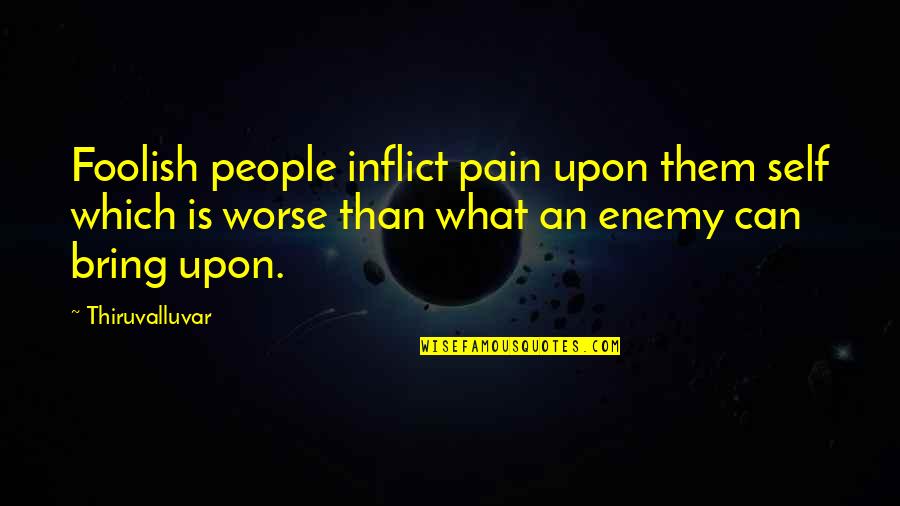 Foolish people inflict pain upon them self which is worse than what an enemy can bring upon.

~ Thiruvalluvar

WISEFAMOUSQUOTES.COM